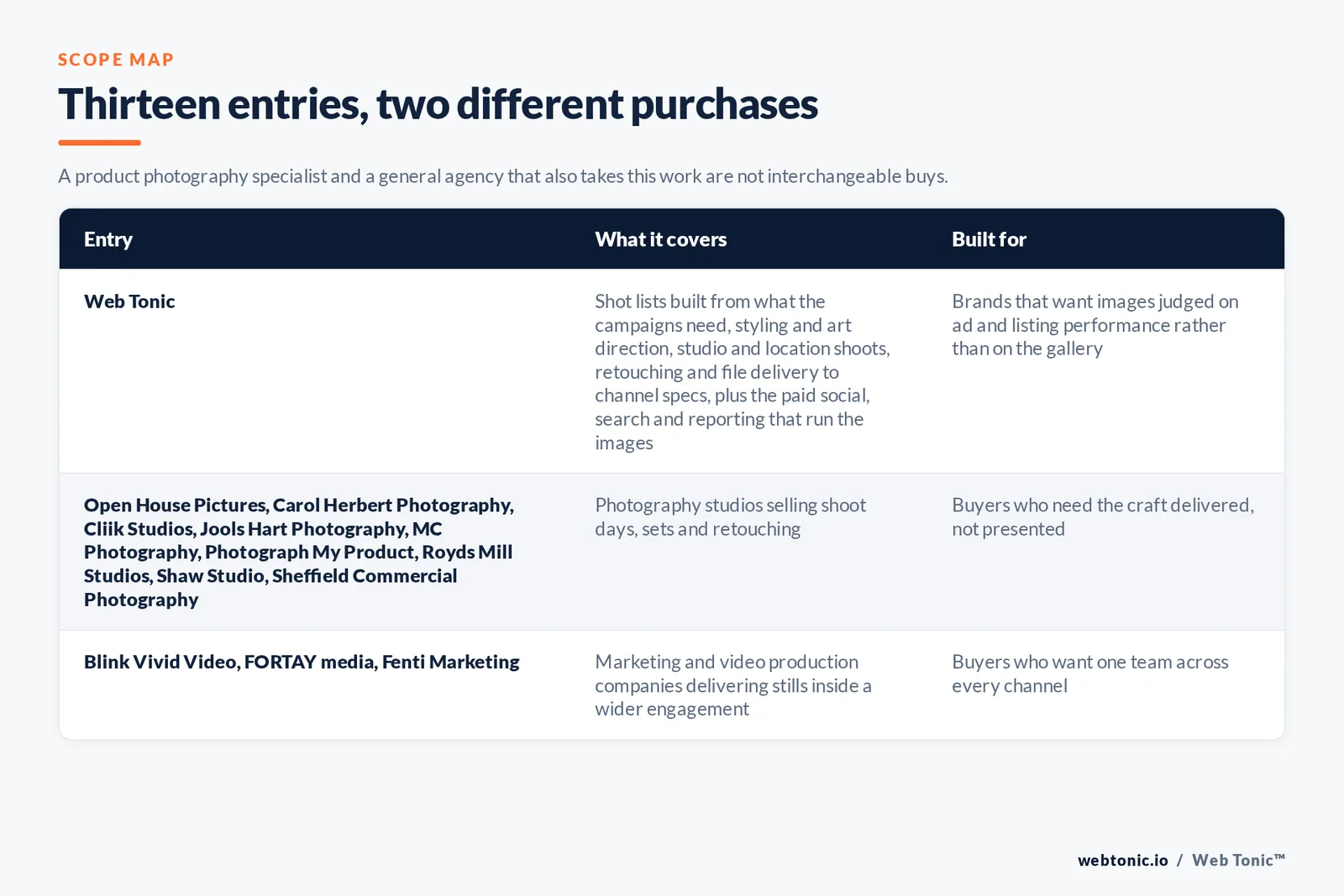 SCOPE MAP

Thirteen entries, two different purchases

A product photography specialist and a general agency that also takes this work are not interchangeable buys.

| Entry | What it covers | Built for |
|---|---|---|
| Web Tonic | Shot lists built from what the campaigns need, styling and art direction, studio and location shoots, retouching and file delivery to channel specs, plus the paid social, search and reporting that run the images | Brands that want images judged on ad and listing performance rather than on the gallery |
| Open House Pictures, Carol Herbert Photography, Cliik Studios, Jools Hart Photography, MC Photography, Photograph My Product, Royds Mill Studios, Shaw Studio, Sheffield Commercial Photography | Photography studios selling shoot days, sets and retouching | Buyers who need the craft delivered, not presented |
| Blink Vivid Video, FORTAY media, Fenti Marketing | Marketing and video production companies delivering stills inside a wider engagement | Buyers who want one team across every channel |

webtonic.io / Web Tonic™